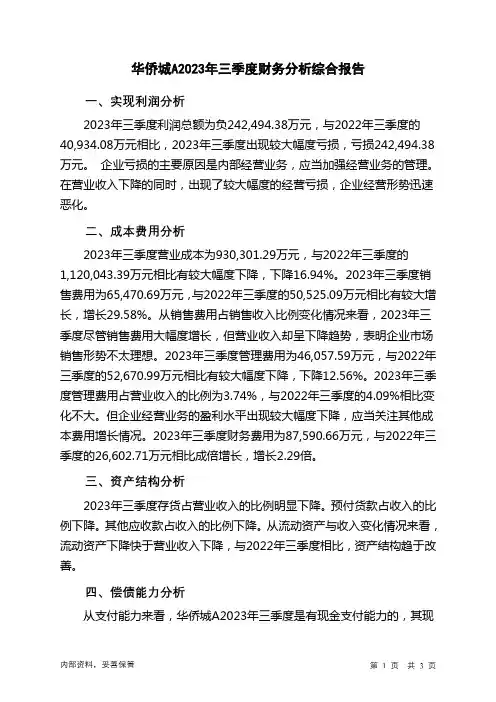 华侨城A2023年三季度财务分析综合报告

一、实现利润分析

2023年三季度利润总额为负242,494.38万元，与2022年三季度的40,934.08万元相比，2023年三季度出现较大幅度亏损，亏损242,494.38万元。 企业亏损的主要原因是内部经营业务，应当加强经营业务的管理。在营业收入下降的同时，出现了较大幅度的经营亏损，企业经营形势迅速恶化。

二、成本费用分析

2023年三季度营业成本为930,301.29万元，与2022年三季度的1,120,043.39万元相比有较大幅度下降，下降16.94%。2023年三季度销售费用为65,470.69万元，与2022年三季度的50,525.09万元相比有较大增长，增长29.58%。从销售费用占销售收入比例变化情况来看，2023年三季度尽管销售费用大幅度增长，但营业收入却呈下降趋势，表明企业市场销售形势不太理想。2023年三季度管理费用为46,057.59万元，与2022年三季度的52,670.99万元相比有较大幅度下降，下降12.56%。2023年三季度管理费用占营业收入的比例为3.74%，与2022年三季度的4.09%相比变化不大。但企业经营业务的盈利水平出现较大幅度下降，应当关注其他成本费用增长情况。2023年三季度财务费用为87,590.66万元，与2022年三季度的26,602.71万元相比成倍增长，增长2.29倍。

三、资产结构分析

2023年三季度存货占营业收入的比例明显下降。预付货款占收入的比例下降。其他应收款占收入的比例下降。从流动资产与收入变化情况来看，流动资产下降快于营业收入下降，与2022年三季度相比，资产结构趋于改善。

四、偿债能力分析

从支付能力来看，华侨城A2023年三季度是有现金支付能力的，其现

内部资料，妥善保管

第 1 页 共 3 页